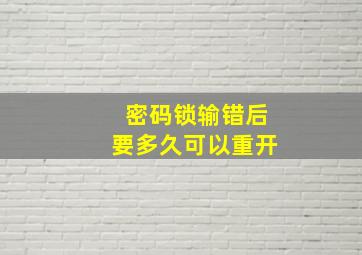 密码锁输错后
要多久可以重开